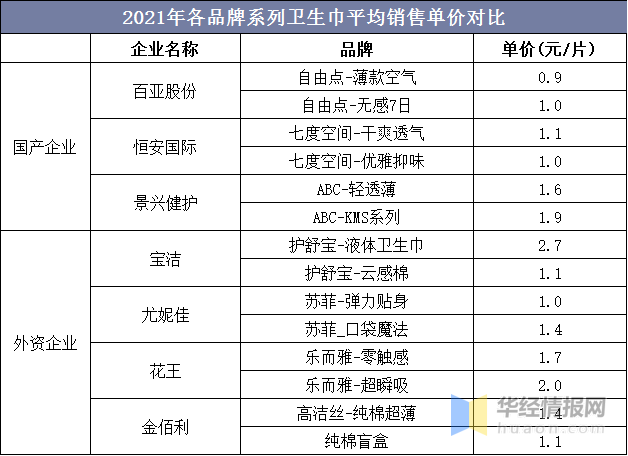 2021年各品牌系列卫生巾平均销售单价对比

|  | 企业名称 | 品牌 | 单价(元/片) |
|---|---|---|---|
| 国产企业 | 百亚股份 | 自由点-薄款空气 | 0.9 |
|  |  | 自由点-无感7日 | 1.0 |
|  | 恒安国际 | 七度空间-干爽透气 | 1.1 |
|  |  | 七度空间-优雅抑味 | 1.0 |
|  | 景兴健护 | ABC-轻透薄 | 1.6 |
|  |  | ABC-KMS系列 | 1.9 |
| 外资企业 | 宝洁 | 护舒宝-液体卫生巾 | 2.7 |
|  |  | 护舒宝-云感棉 | 1.1 |
|  | 尤妮佳 | 苏菲-弹力贴身 | 1.0 |
|  |  | 苏菲_口袋魔法 | 1.4 |
|  | 花王 | 乐而雅-零触感 | 1.7 |
|  |  | 乐而雅-超瞬吸 | 2.0 |
|  | 金佰利 | 高洁丝-纯棉超薄 | 1.4 |
|  |  | 纯棉盲盒 | 1.1 |

华经情报网
huaon.com